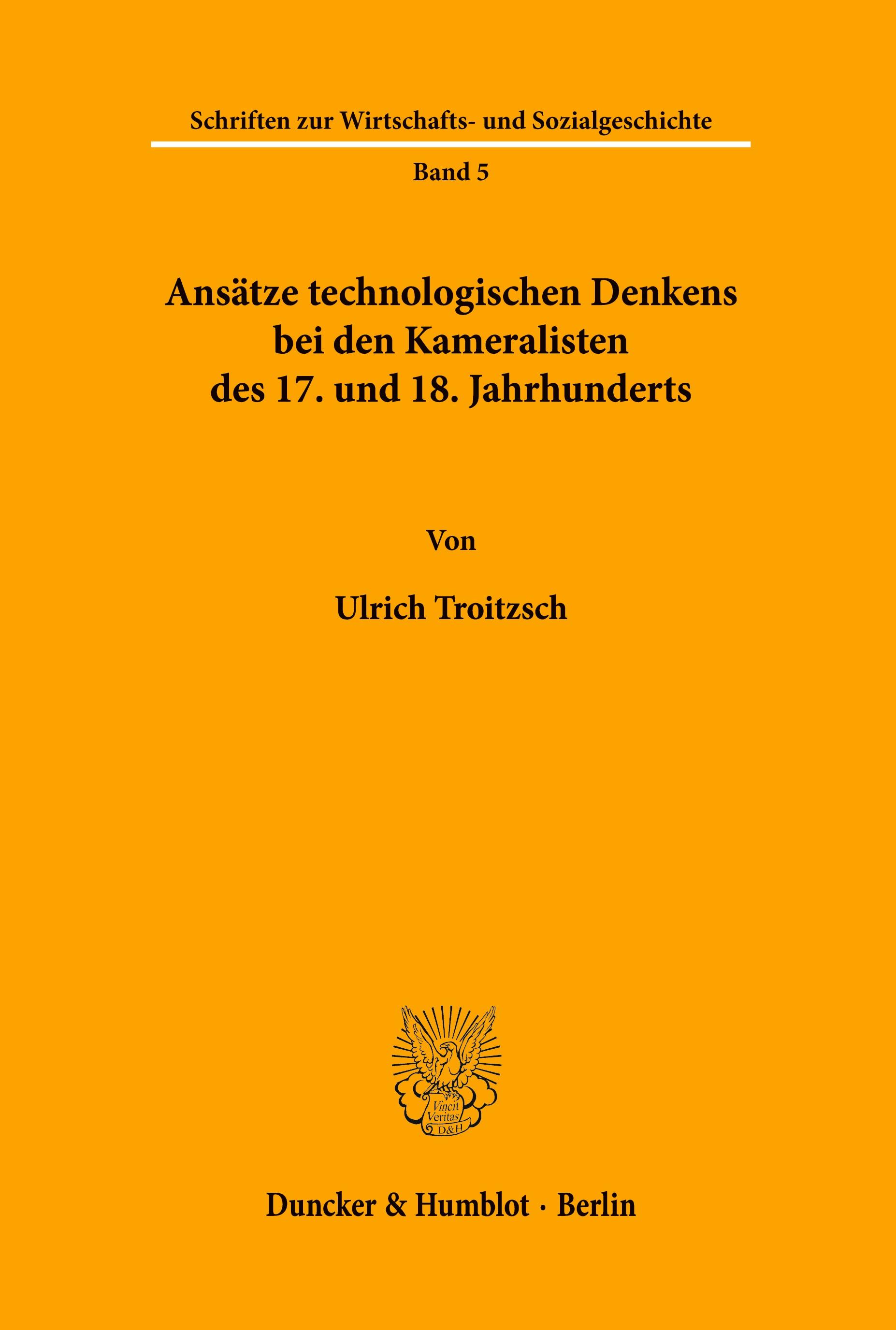 Schriften zur Wirtschafts- und Sozialgeschichte

Band 5

Ansätze technologischen Denkens bei den Kameralisten des 17. und 18. Jahrhunderts

Von

Ulrich Troitzsch

Vincit Veritas D&H

Duncker & Humblot · Berlin